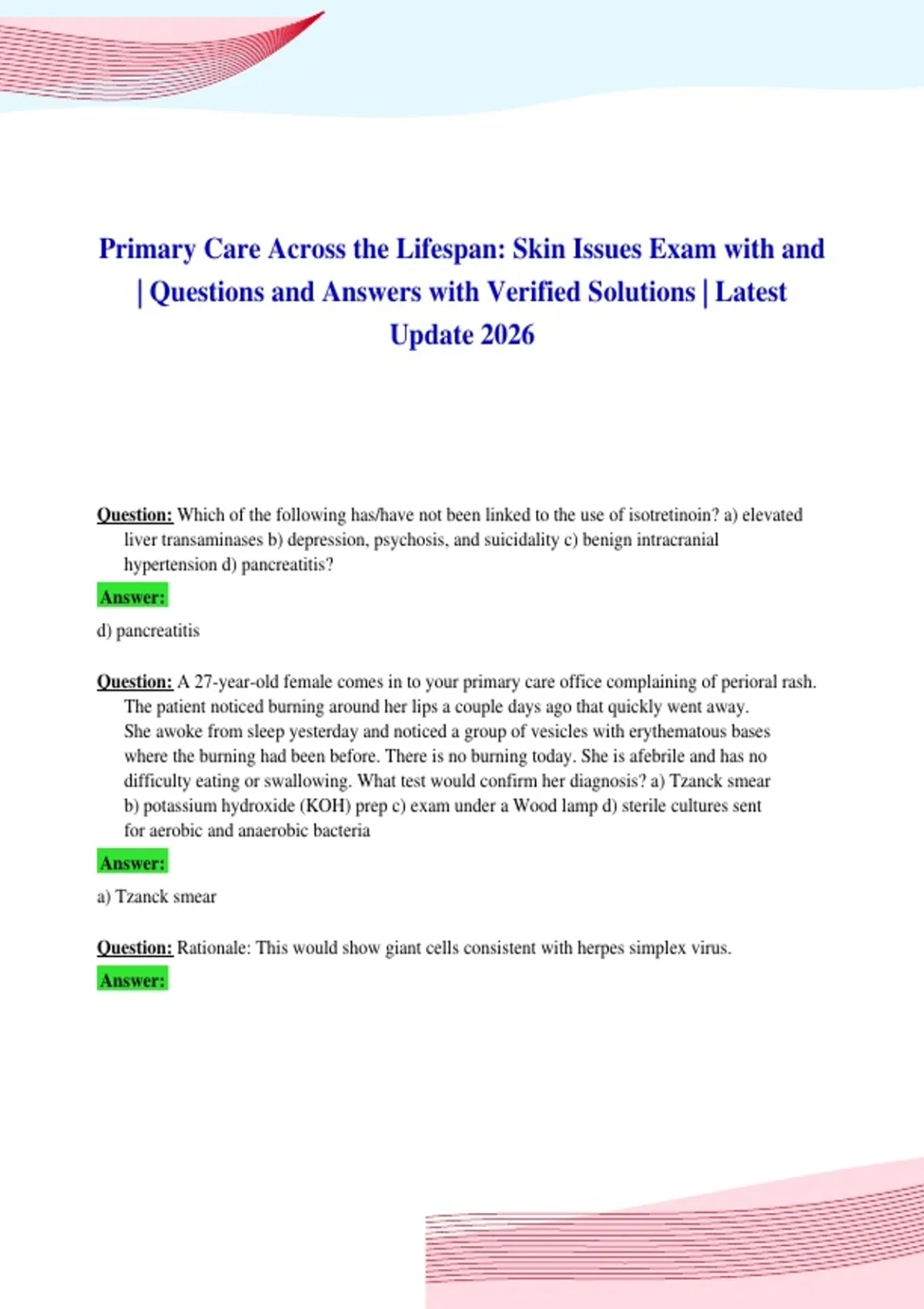 Primary Care Across the Lifespan: Skin Issues Exam with and | Questions and Answers with Verified Solutions | Latest Update 2026

Question: Which of the following has/have not been linked to the use of isotretinoin? a) elevated liver transaminases b) depression, psychosis, and suicidality c) benign intracranial hypertension d) pancreatitis?

Answer:

d) pancreatitis

Question: A 27-year-old female comes in to your primary care office complaining of perioral rash. The patient noticed burning around her lips a couple days ago that quickly went away. She awoke from sleep yesterday and noticed a group of vesicles with erythematous bases where the burning had been before. There is no burning today. She is afebrile and has no difficulty eating or swallowing. What test would confirm her diagnosis? a) Tzanck smear b) potassium hydroxide (KOH) prep c) exam under a Wood lamp d) sterile cultures sent for aerobic and anaerobic bacteria

Answer:

a) Tzanck smear

Question: Rationale: This would show giant cells consistent with herpes simplex virus.

Answer: